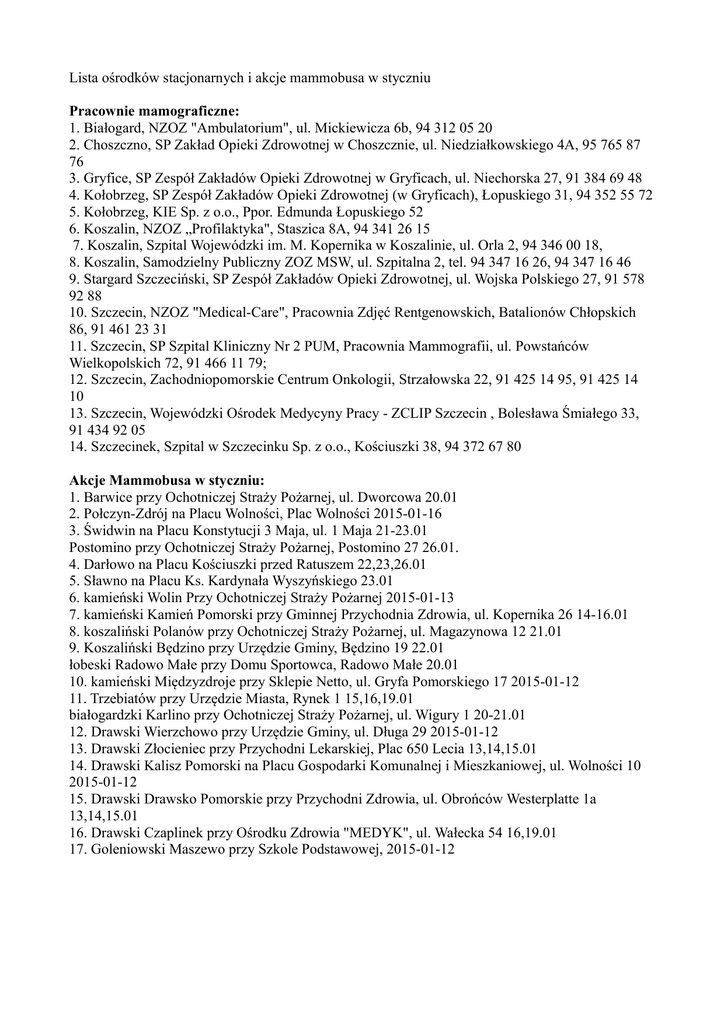 Lista ośrodków stacjonarnych i akcje mammobusa w styczniu

**Pracownie mamograficzne:**
1. Białogard, NZOZ "Ambulatorium", ul. Mickiewicza 6b, 94 312 05 20
2. Choszczno, SP Zakład Opieki Zdrowotnej w Choszcznie, ul. Niedziałkowskiego 4A, 95 765 87 76
3. Gryfice, SP Zespół Zakładów Opieki Zdrowotnej w Gryficach, ul. Niechorska 27, 91 384 69 48
4. Kołobrzeg, SP Zespół Zakładów Opieki Zdrowotnej (w Gryficach), Łopuskiego 31, 94 352 55 72
5. Kołobrzeg, KIE Sp. z o.o., Ppor. Edmunda Łopuskiego 52
6. Koszalin, NZOZ „Profilaktyka", Staszica 8A, 94 341 26 15
7. Koszalin, Szpital Wojewódzki im. M. Kopernika w Koszalinie, ul. Orla 2, 94 346 00 18,
8. Koszalin, Samodzielny Publiczny ZOZ MSW, ul. Szpitalna 2, tel. 94 347 16 26, 94 347 16 46
9. Stargard Szczeciński, SP Zespół Zakładów Opieki Zdrowotnej, ul. Wojska Polskiego 27, 91 578 92 88
10. Szczecin, NZOZ "Medical-Care", Pracownia Zdjęć Rentgenowskich, Batalionów Chłopskich 86, 91 461 23 31
11. Szczecin, SP Szpital Kliniczny Nr 2 PUM, Pracownia Mammografii, ul. Powstańców Wielkopolskich 72, 91 466 11 79;
12. Szczecin, Zachodniopomorskie Centrum Onkologii, Strzałowska 22, 91 425 14 95, 91 425 14 10
13. Szczecin, Wojewódzki Ośrodek Medycyny Pracy - ZCLIP Szczecin , Bolesława Śmiałego 33, 91 434 92 05
14. Szczecinek, Szpital w Szczecinku Sp. z o.o., Kościuszki 38, 94 372 67 80

**Akcje Mammobusa w styczniu:**
1. Barwice przy Ochotniczej Straży Pożarnej, ul. Dworcowa 20.01
2. Połczyn-Zdrój na Placu Wolności, Plac Wolności 2015-01-16
3. Świdwin na Placu Konstytucji 3 Maja, ul. 1 Maja 21-23.01
Postomino przy Ochotniczej Straży Pożarnej, Postomino 27 26.01.
4. Darłowo na Placu Kościuszki przed Ratuszem 22,23,26.01
5. Sławno na Placu Ks. Kardynała Wyszyńskiego 23.01
6. kamieński Wolin Przy Ochotniczej Straży Pożarnej 2015-01-13
7. kamieński Kamień Pomorski przy Gminnej Przychodnia Zdrowia, ul. Kopernika 26 14-16.01
8. koszaliński Polanów przy Ochotniczej Straży Pożarnej, ul. Magazynowa 12 21.01
9. Koszaliński Będzino przy Urzędzie Gminy, Będzino 19 22.01
łobeski Radowo Małe przy Domu Sportowca, Radowo Małe 20.01
10. kamieński Międzyzdroje przy Sklepie Netto, ul. Gryfa Pomorskiego 17 2015-01-12
11. Trzebiatów przy Urzędzie Miasta, Rynek 1 15,16,19.01
białogardzki Karlino przy Ochotniczej Straży Pożarnej, ul. Wigury 1 20-21.01
12. Drawski Wierzchowo przy Urzędzie Gminy, ul. Długa 29 2015-01-12
13. Drawski Złocieniec przy Przychodni Lekarskiej, Plac 650 Lecia 13,14,15.01
14. Drawski Kalisz Pomorski na Placu Gospodarki Komunalnej i Mieszkaniowej, ul. Wolności 10 2015-01-12
15. Drawski Drawsko Pomorskie przy Przychodni Zdrowia, ul. Obrońców Westerplatte 1a 13,14,15.01
16. Drawski Czaplinek przy Ośrodku Zdrowia "MEDYK", ul. Wałecka 54 16,19.01
17. Goleniowski Maszewo przy Szkole Podstawowej, 2015-01-12